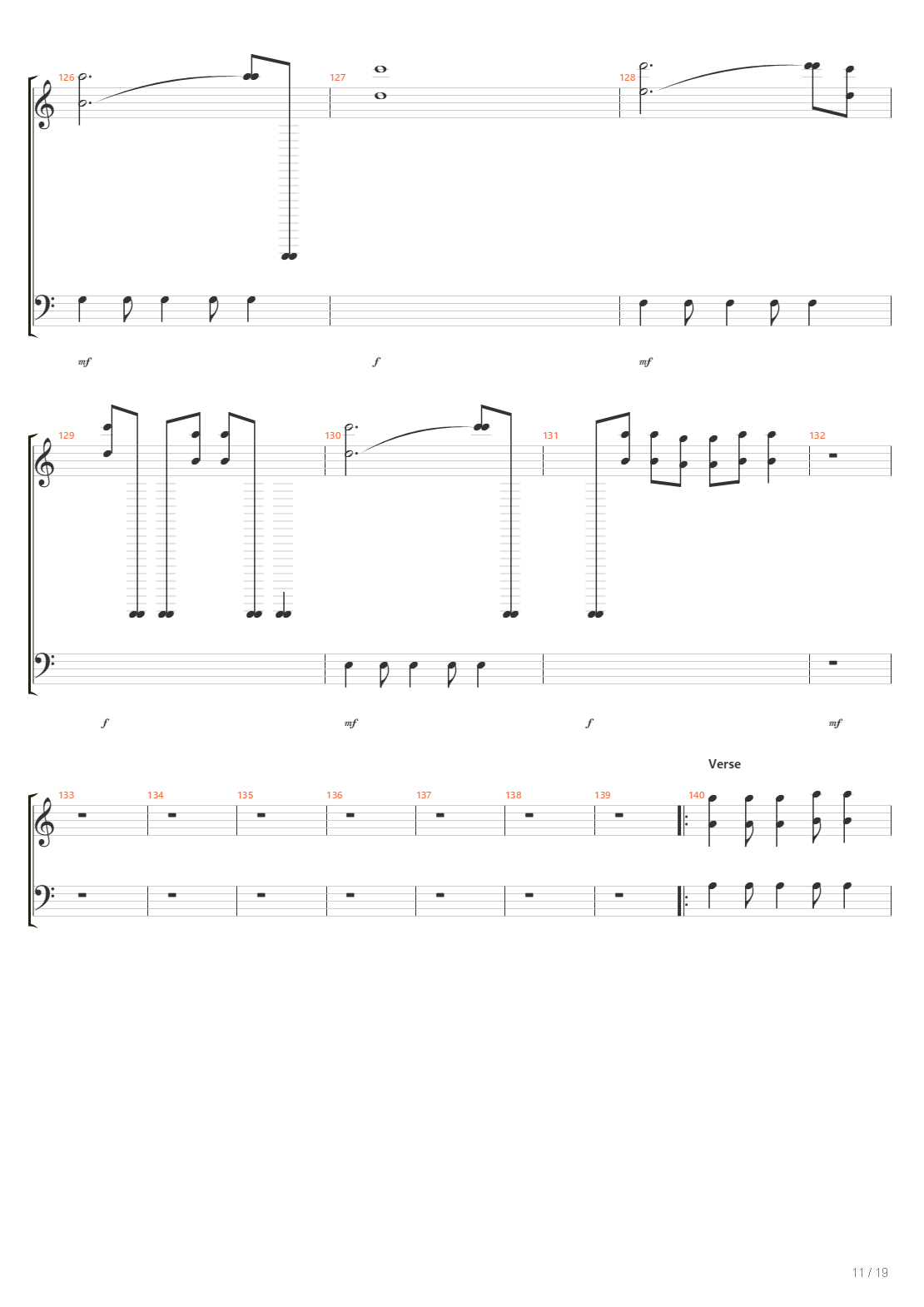 126 127 128

mf f mf

129 130 131 132

f mf f mf

Verse

133 134 135 136 137 138 139 140

11 / 19